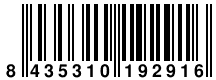 8 435310 192916